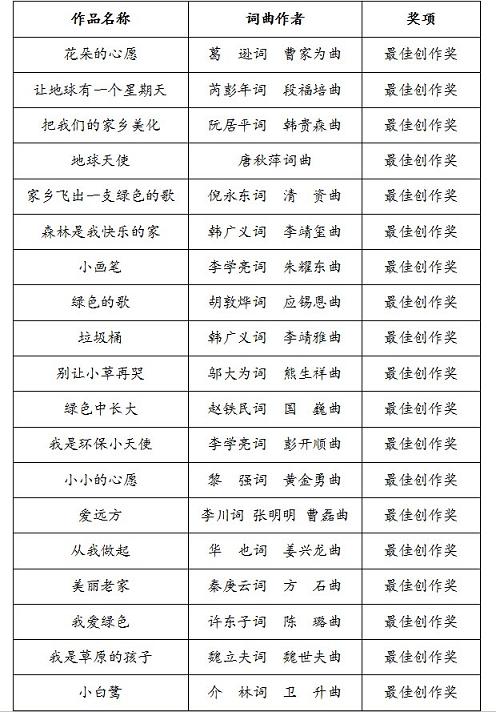 | 作品名称 | 词曲作者 | 奖项 |
|---|---|---|
| 花朵的心愿 | 葛 逊词 曹家为曲 | 最佳创作奖 |
| 让地球有一个星期天 | 芮彭年词 段福培曲 | 最佳创作奖 |
| 把我们的家乡美化 | 阮居平词 韩贵森曲 | 最佳创作奖 |
| 地球天使 | 唐秋萍词曲 | 最佳创作奖 |
| 家乡飞出一支绿色的歌 | 倪永东词 清 资曲 | 最佳创作奖 |
| 森林是我快乐的家 | 韩广义词 李靖玺曲 | 最佳创作奖 |
| 小画笔 | 李学亮词 朱耀东曲 | 最佳创作奖 |
| 绿色的歌 | 胡敦烨词 应锡恩曲 | 最佳创作奖 |
| 垃圾桶 | 韩广义词 李靖雅曲 | 最佳创作奖 |
| 别让小草再哭 | 邬大为词 熊生祥曲 | 最佳创作奖 |
| 绿色中长大 | 赵铁民词 国 巍曲 | 最佳创作奖 |
| 我是环保小天使 | 李学亮词 彭开顺曲 | 最佳创作奖 |
| 小小的心愿 | 黎 强词 黄金勇曲 | 最佳创作奖 |
| 爱远方 | 李川词 张明明 曹磊曲 | 最佳创作奖 |
| 从我做起 | 华 也词 姜兴龙曲 | 最佳创作奖 |
| 美丽老家 | 秦庚云词 方 石曲 | 最佳创作奖 |
| 我爱绿色 | 许东子词 陈 璐曲 | 最佳创作奖 |
| 我是草原的孩子 | 魏立夫词 魏世夫曲 | 最佳创作奖 |
| 小白鹭 | 介 林词 卫 升曲 | 最佳创作奖 |